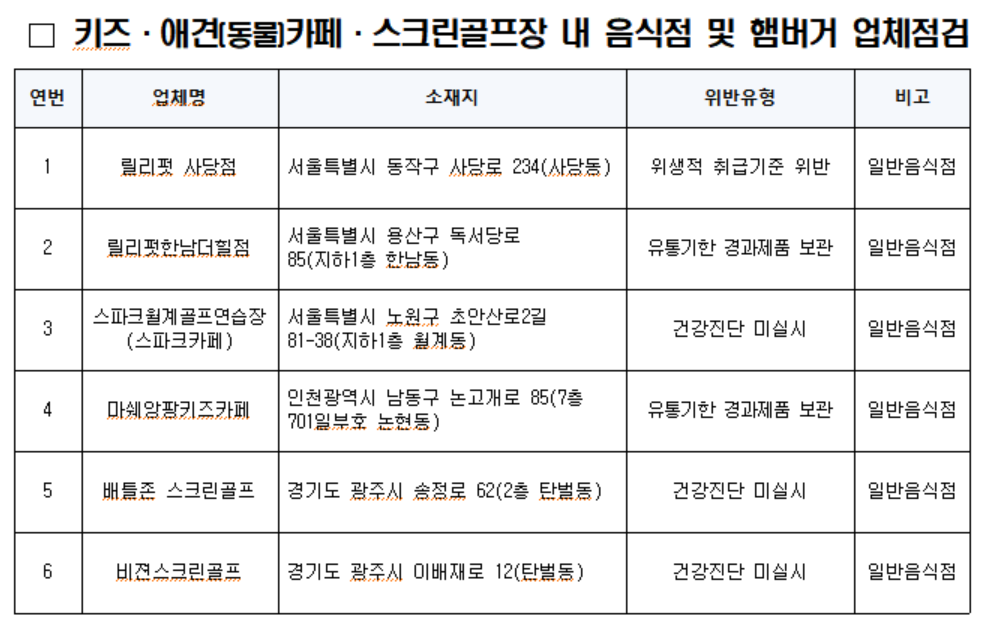 □ 키즈 · 애견(동물)카페 · 스크린골프장 내 음식점 및 햄버거 업체점검

| 연번 | 업체명 | 소재지 | 위반유형 | 비고 |
|---|---|---|---|---|
| 1 | 릴리펏 사당점 | 서울특별시 동작구 사당로 234(사당동) | 위생적 취급기준 위반 | 일반음식점 |
| 2 | 릴리펏한남더힐점 | 서울특별시 용산구 독서당로 85(지하1층 한남동) | 유통기한 경과제품 보관 | 일반음식점 |
| 3 | 스파크월계골프연습장 (스파크카페) | 서울특별시 노원구 초안산로2길 81-38(지하1층 월계동) | 건강진단 미실시 | 일반음식점 |
| 4 | 마쉐앙팡키즈카페 | 인천광역시 남동구 논고개로 85(7층 701일부호 논현동) | 유통기한 경과제품 보관 | 일반음식점 |
| 5 | 배틀존 스크린골프 | 경기도 광주시 송정로 62(2층 탄벌동) | 건강진단 미실시 | 일반음식점 |
| 6 | 비젼스크린골프 | 경기도 광주시 이배재로 12(탄벌동) | 건강진단 미실시 | 일반음식점 |